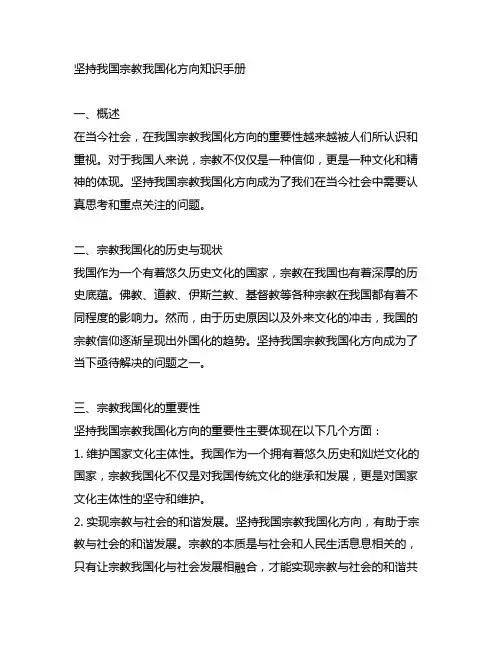 坚持我国宗教我国化方向知识手册

一、概述
在当今社会，在我国宗教我国化方向的重要性越来越被人们所认识和重视。对于我国人来说，宗教不仅仅是一种信仰，更是一种文化和精神的体现。坚持我国宗教我国化方向成为了我们在当今社会中需要认真思考和重点关注的问题。

二、宗教我国化的历史与现状
我国作为一个有着悠久历史文化的国家，宗教在我国也有着深厚的历史底蕴。佛教、道教、伊斯兰教、基督教等各种宗教在我国都有着不同程度的影响力。然而，由于历史原因以及外来文化的冲击，我国的宗教信仰逐渐呈现出外国化的趋势。坚持我国宗教我国化方向成为了当下亟待解决的问题之一。

三、宗教我国化的重要性
坚持我国宗教我国化方向的重要性主要体现在以下几个方面：
1. 维护国家文化主体性。我国作为一个拥有着悠久历史和灿烂文化的国家，宗教我国化不仅是对我国传统文化的继承和发展，更是对国家文化主体性的坚守和维护。
2. 实现宗教与社会的和谐发展。坚持我国宗教我国化方向，有助于宗教与社会的和谐发展。宗教的本质是与社会和人民生活息息相关的，只有让宗教我国化与社会发展相融合，才能实现宗教与社会的和谐共